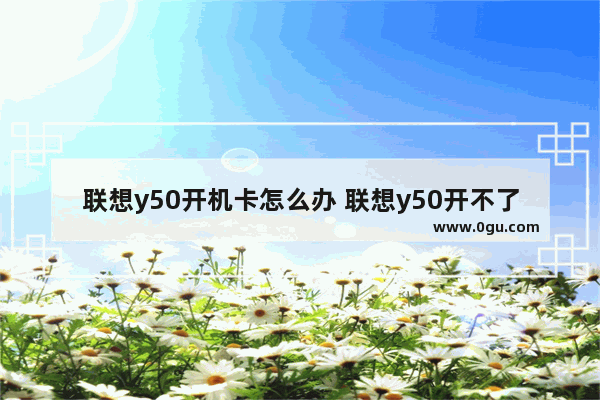 联想y50开机卡怎么办 联想y50开不了

www.0gu.com